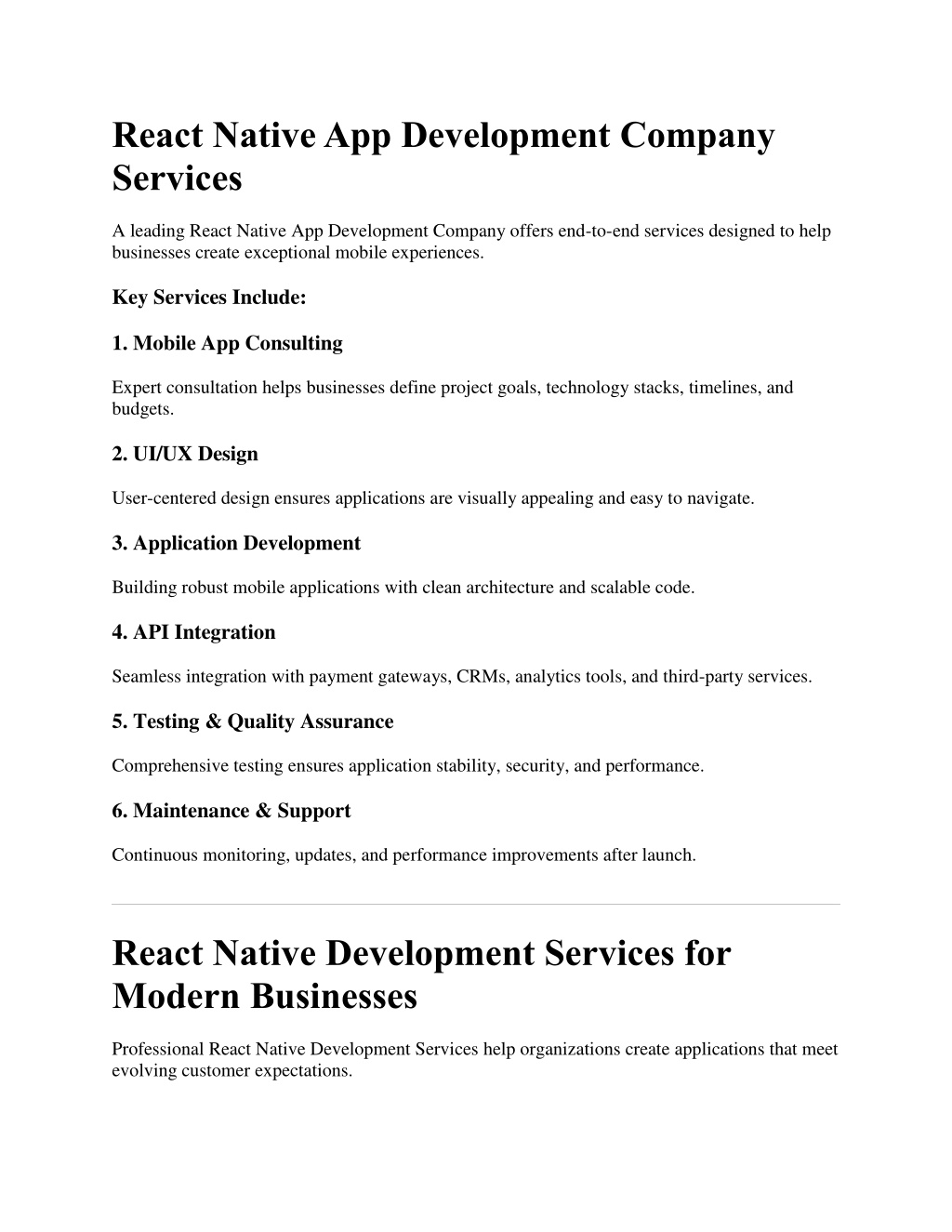 React Native App Development Company Services

A leading React Native App Development Company offers end-to-end services designed to help businesses create exceptional mobile experiences.

Key Services Include:

1. Mobile App Consulting

Expert consultation helps businesses define project goals, technology stacks, timelines, and budgets.

2. UI/UX Design

User-centered design ensures applications are visually appealing and easy to navigate.

3. Application Development

Building robust mobile applications with clean architecture and scalable code.

4. API Integration

Seamless integration with payment gateways, CRMs, analytics tools, and third-party services.

5. Testing & Quality Assurance

Comprehensive testing ensures application stability, security, and performance.

6. Maintenance & Support

Continuous monitoring, updates, and performance improvements after launch.

React Native Development Services for Modern Businesses

Professional React Native Development Services help organizations create applications that meet evolving customer expectations.